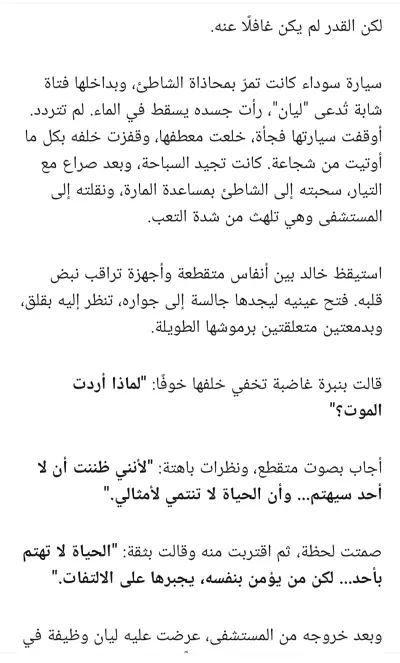 لكن القدر لم يكن غافلًا عنه.

سيارة سوداء كانت تمرّ بمحاذاة الشاطئ، وبداخلها فتاة شابة تُدعى "ليان"، رأت جسده يسقط في الماء. لم تتردد. أوقفت سيارتها فجأة، خلعت معطفها، وقفزت خلفه بكل ما أوتيت من شجاعة. كانت تجيد السباحة، وبعد صراع مع التيار، سحبته إلى الشاطئ بمساعدة المارة، ونقلته إلى المستشفى وهي تلهث من شدة التعب.

استيقظ خالد بين أنفاس متقطعة وأجهزة تراقب نبض قلبه. فتح عينيه ليجدها جالسة إلى جواره، تنظر إليه بقلق، وبدمعتين متعلقتين برموشها الطويلة.

قالت بنبرة غاضبة تخفي خلفها خوفًا: "لماذا أردت الموت؟"

أجاب بصوت متقطع، ونظرات باهتة: "لأنني ظننت أن لا أحد سيهتم... وأن الحياة لا تنتمي لأمثالي."

صمتت لحظة، ثم اقتربت منه وقالت بثقة: "الحياة لا تهتم بأحد... لكن من يؤمن بنفسه، يجبرها على الالتفات."

وبعد خروجه من المستشفى، عرضت عليه ليان وظيفة في